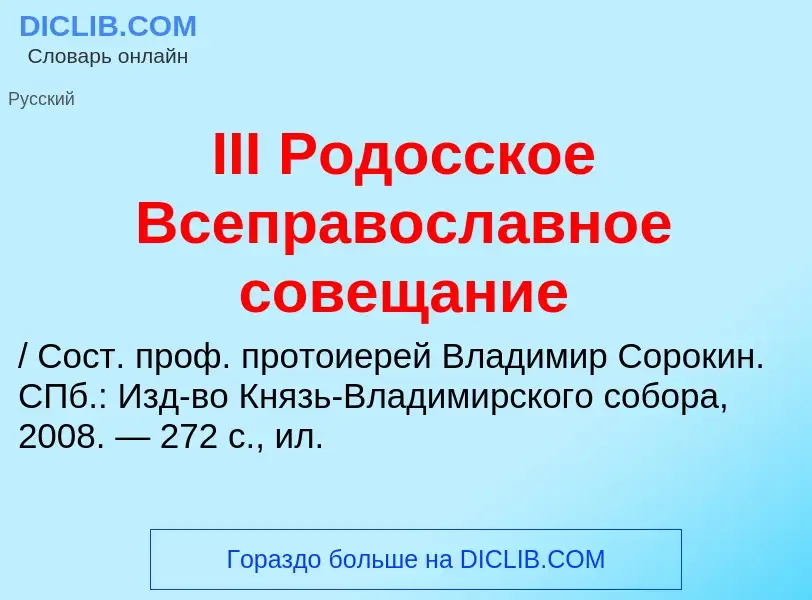 DICLIB.COM
Словарь онлайн

Русский

III Родосское Всеправославное совещание

/ Сост. проф. протоиерей Владимир Сорокин. СПб.: Изд-во Князь-Владимирского собора, 2008. — 272 с., ил.

Гораздо больше на DICLIB.COM